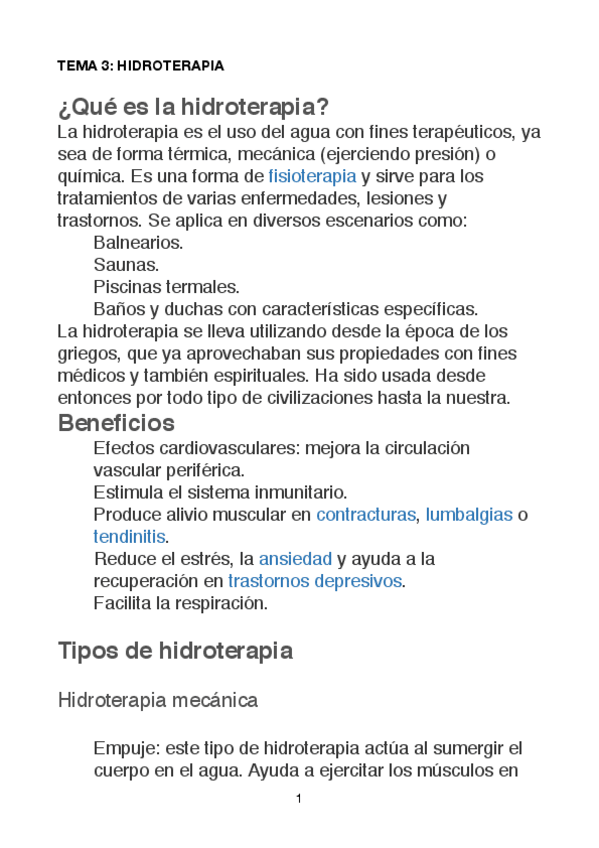 TEMA 3: HIDROTERAPIA

¿Qué es la hidroterapia?

La hidroterapia es el uso del agua con fines terapéuticos, ya sea de forma térmica, mecánica (ejerciendo presión) o química. Es una forma de fisioterapia y sirve para los tratamientos de varias enfermedades, lesiones y trastornos. Se aplica en diversos escenarios como:

Balnearios.

Saunas.

Piscinas termales.

Baños y duchas con características específicas.

La hidroterapia se lleva utilizando desde la época de los griegos, que ya aprovechaban sus propiedades con fines médicos y también espirituales. Ha sido usada desde entonces por todo tipo de civilizaciones hasta la nuestra.

Beneficios

Efectos cardiovasculares: mejora la circulación vascular periférica.

Estimula el sistema inmunitario.

Produce alivio muscular en contracturas, lumbalgias o tendinitis.

Reduce el estrés, la ansiedad y ayuda a la recuperación en trastornos depresivos.

Facilita la respiración.

Tipos de hidroterapia

Hidroterapia mecánica

Empuje: este tipo de hidroterapia actúa al sumergir el cuerpo en el agua. Ayuda a ejercitar los músculos en

1